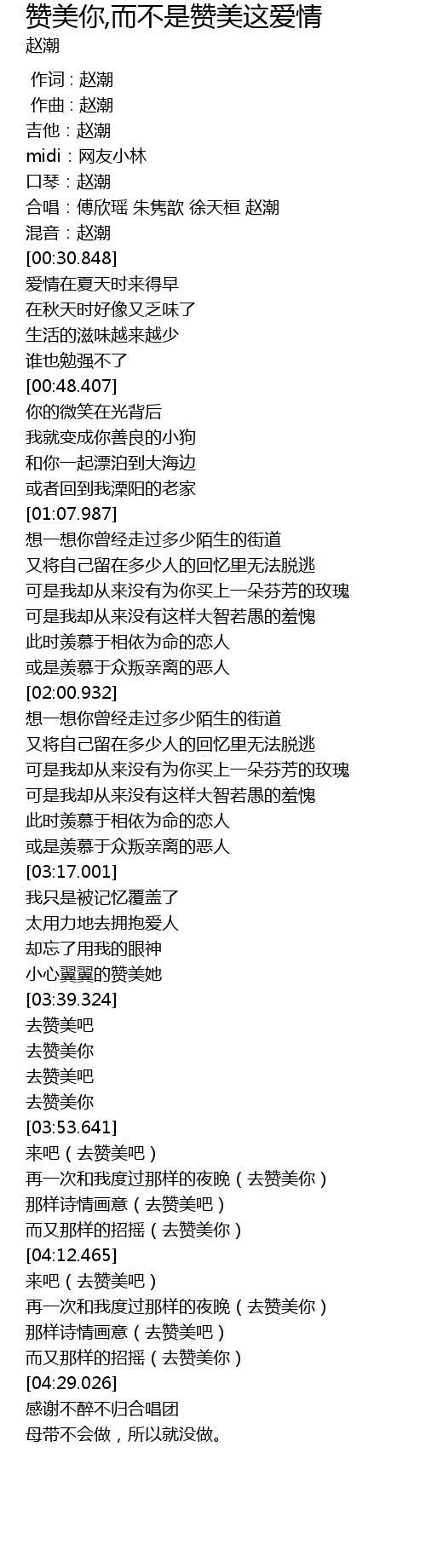 赞美你,而不是赞美这爱情
赵潮

作词 : 赵潮
作曲 : 赵潮
吉他：赵潮
midi：网友小林
口琴：赵潮
合唱：傅欣瑶 朱隽歆 徐天桓 赵潮
混音：赵潮
[00:30.848]
爱情在夏天时来得早
在秋天时好像又乏味了
生活的滋味越来越少
谁也勉强不了
[00:48.407]
你的微笑在光背后
我就变成你善良的小狗
和你一起漂泊到大海边
或者回到我溧阳的老家
[01:07.987]
想一想你曾经走过多少陌生的街道
又将自己留在多少人的回忆里无法脱逃
可是我却从来没有为你买上一朵芬芳的玫瑰
可是我却从来没有这样大智若愚的羞愧
此时羡慕于相依为命的恋人
或是羡慕于众叛亲离的恶人
[02:00.932]
想一想你曾经走过多少陌生的街道
又将自己留在多少人的回忆里无法脱逃
可是我却从来没有为你买上一朵芬芳的玫瑰
可是我却从来没有这样大智若愚的羞愧
此时羡慕于相依为命的恋人
或是羡慕于众叛亲离的恶人
[03:17.001]
我只是被记忆覆盖了
太用力地去拥抱爱人
却忘了用我的眼神
小心翼翼的赞美她
[03:39.324]
去赞美吧
去赞美你
去赞美吧
去赞美你
[03:53.641]
来吧（去赞美吧）
再一次和我度过那样的夜晚（去赞美你）
那样诗情画意（去赞美吧）
而又那样的招摇（去赞美你）
[04:12.465]
来吧（去赞美吧）
再一次和我度过那样的夜晚（去赞美你）
那样诗情画意（去赞美吧）
而又那样的招摇（去赞美你）
[04:29.026]
感谢不醉不归合唱团
母带不会做，所以就没做。